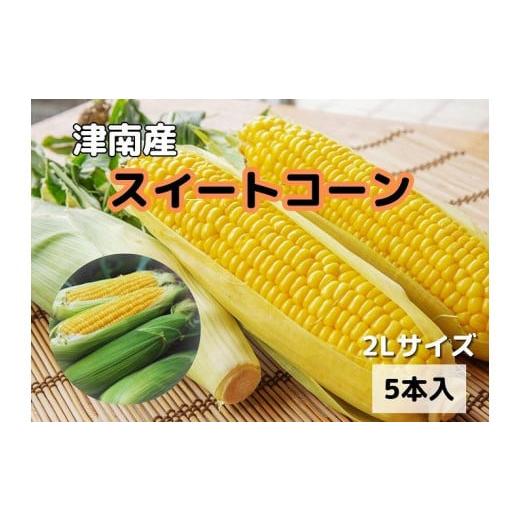 津南産
スイートコーン

2Lサイズ
5本入